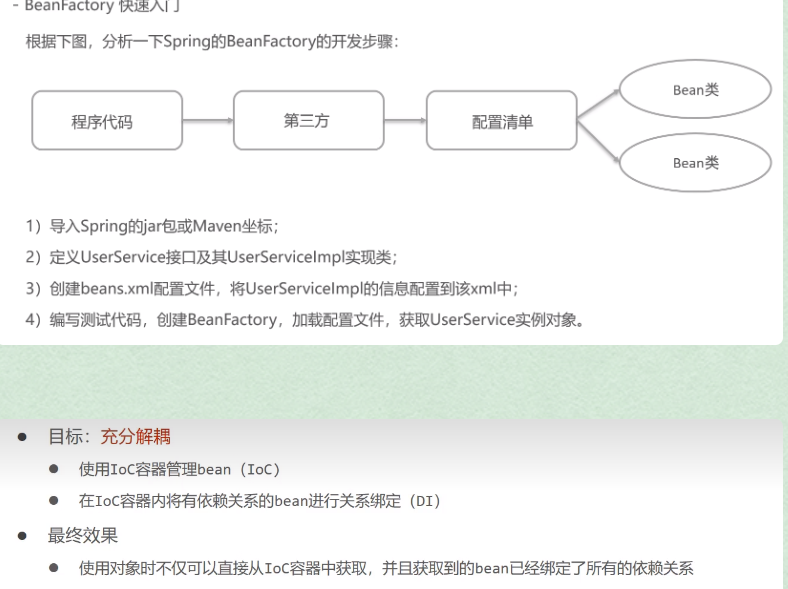 - BeanFactory 快速入门

根据下图，分析一下Spring的BeanFactory的开发步骤：

程序代码

第三方

配置清单

Bean类

Bean类

1）导入Spring的jar包或Maven坐标；

2）定义UserService接口及其UserServiceImpl实现类；

3）创建beans.xml配置文件，将UserServiceImpl的信息配置到该xml中；

4）编写测试代码，创建BeanFactory，加载配置文件，获取UserService实例对象。

● 目标：充分解耦

● 使用IoC容器管理bean（IoC）

● 在IoC容器内将有依赖关系的bean进行关系绑定（DI）

● 最终效果

● 使用对象时不仅可以直接从IoC容器中获取，并且获取到的bean已经绑定了所有的依赖关系